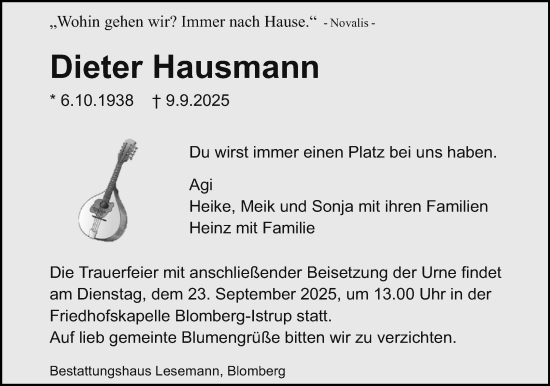 „Wohin gehen wir? Immer nach Hause.“ - Novalis -

Dieter Hausmann

* 6.10.1938 † 9.9.2025

Du wirst immer einen Platz bei uns haben.

Agi
Heike, Meik und Sonja mit ihren Familien
Heinz mit Familie

Die Trauerfeier mit anschließender Beisetzung der Urne findet am Dienstag, dem 23. September 2025, um 13.00 Uhr in der Friedhofskapelle Blomberg-Istrup statt.
Auf lieb gemeinte Blumengrüße bitten wir zu verzichten.

Bestattungshaus Lesemann, Blomberg